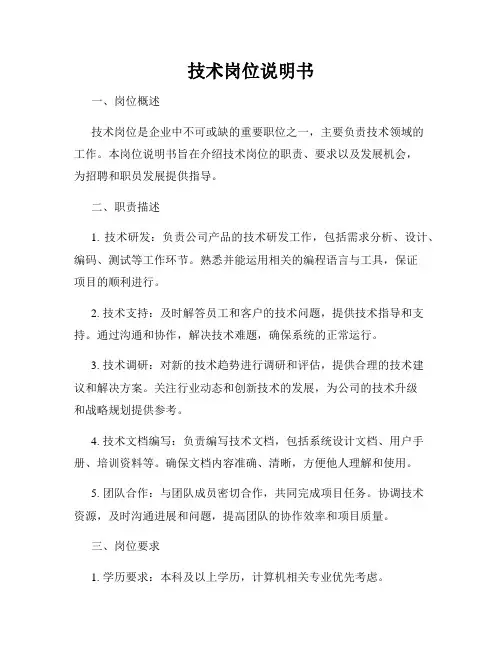 技术岗位说明书

一、岗位概述

技术岗位是企业中不可或缺的重要职位之一，主要负责技术领域的工作。本岗位说明书旨在介绍技术岗位的职责、要求以及发展机会，为招聘和职员发展提供指导。

二、职责描述

1. 技术研发：负责公司产品的技术研发工作，包括需求分析、设计、编码、测试等工作环节。熟悉并能运用相关的编程语言与工具，保证项目的顺利进行。

2. 技术支持：及时解答员工和客户的技术问题，提供技术指导和支持。通过沟通和协作，解决技术难题，确保系统的正常运行。

3. 技术调研：对新的技术趋势进行调研和评估，提供合理的技术建议和解决方案。关注行业动态和创新技术的发展，为公司的技术升级和战略规划提供参考。

4. 技术文档编写：负责编写技术文档，包括系统设计文档、用户手册、培训资料等。确保文档内容准确、清晰，方便他人理解和使用。

5. 团队合作：与团队成员密切合作，共同完成项目任务。协调技术资源，及时沟通进展和问题，提高团队的协作效率和项目质量。

三、岗位要求

1. 学历要求：本科及以上学历，计算机相关专业优先考虑。